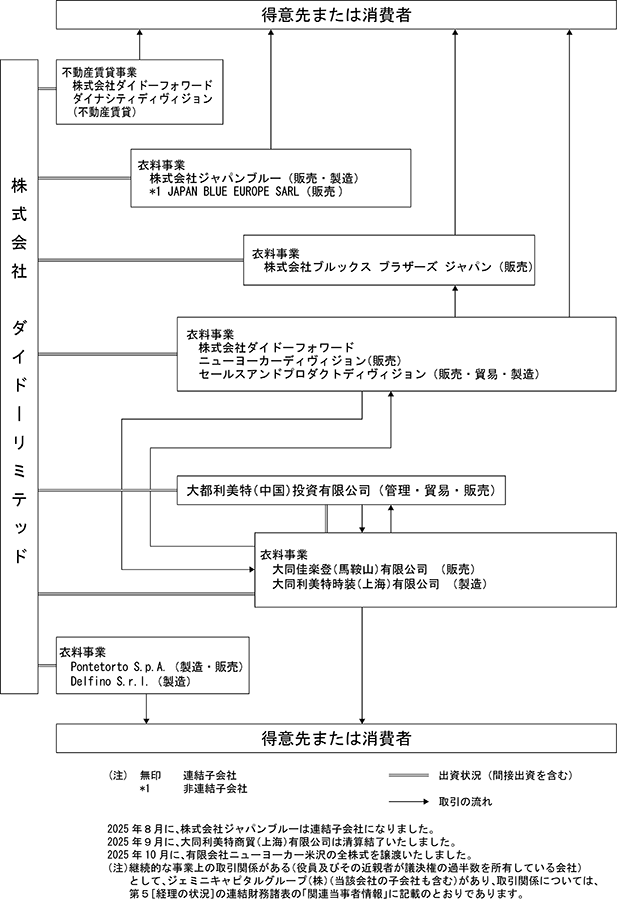 得意先または消費者

株式会社 ダイドーリミテッド

不動産賃貸事業
株式会社ダイドーフォワード
ダイナシティディヴィジョン
(不動産賃貸)

衣料事業
株式会社ジャパンブルー（販売・製造）
*1 JAPAN BLUE EUROPE SARL（販売）

衣料事業
株式会社ブルックス ブラザーズ ジャパン（販売）

衣料事業
株式会社ダイドーフォワード
ニューヨーカーディヴィジョン(販売)
セールスアンドプロダクトディヴィジョン（販売・貿易・製造）

大都利美特(中国)投資有限公司（管理・貿易・販売）

衣料事業
大同佳楽登(馬鞍山)有限公司 （販売）
大同利美特時装(上海)有限公司 （製造）

衣料事業
Pontetorto S.p.A.（製造・販売）
Delfino S.r.l.（製造）

得意先または消費者

（注） 無印 連結子会社
*1 非連結子会社

出資状況（間接出資を含む）

取引の流れ

2025年8月に、株式会社ジャパンブルーは連結子会社になりました。
2025年9月に、大同利美特商貿(上海)有限公司は清算結了いたしました。
2025年10月に、有限会社ニューヨーカー米沢の全株式を譲渡いたしました。
(注)継続的な事業上の取引関係がある(役員及びその近親者が議決権の過半数を所有している会社)として、ジェミニキャピタルグループ(株)(当該会社の子会社も含む)があり、取引関係については、第5[経理の状況]の連結財務諸表の「関連当事者情報」に記載のとおりであります。